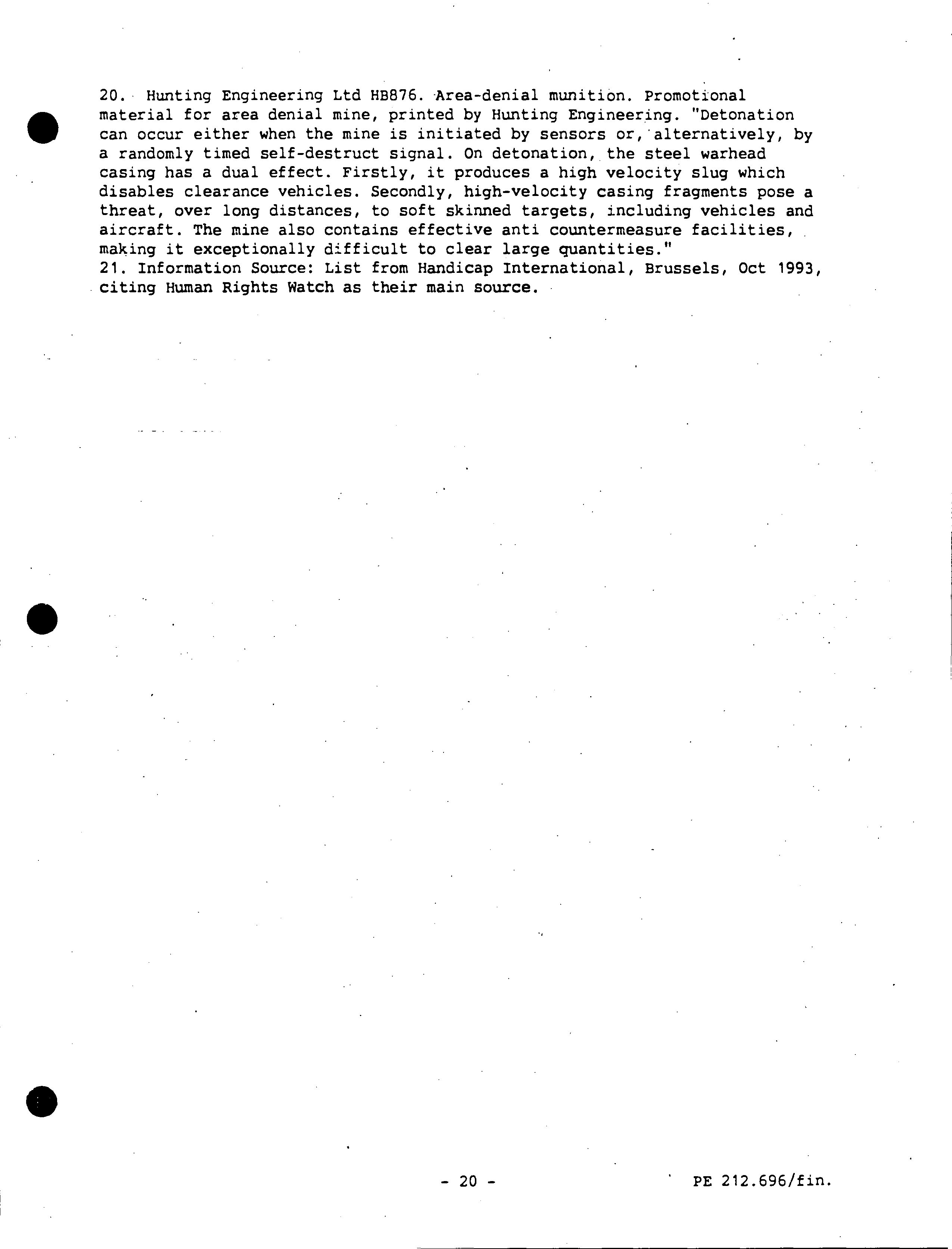 20. Hunting Engineering Ltd HB876. Area-denial munition. Promotional material for area denial mine, printed by Hunting Engineering. "Detonation can occur either when the mine is initiated by sensors or, alternatively, by a randomly timed self-destruct signal. On detonation, the steel warhead casing has a dual effect. Firstly, it produces a high velocity slug which disables clearance vehicles. Secondly, high-velocity casing fragments pose a threat, over long distances, to soft skinned targets, including vehicles and aircraft. The mine also contains effective anti countermeasure facilities, making it exceptionally difficult to clear large quantities."
21. Information Source: List from Handicap International, Brussels, Oct 1993, citing Human Rights Watch as their main source.

- 20 -

PE 212.696/fin.